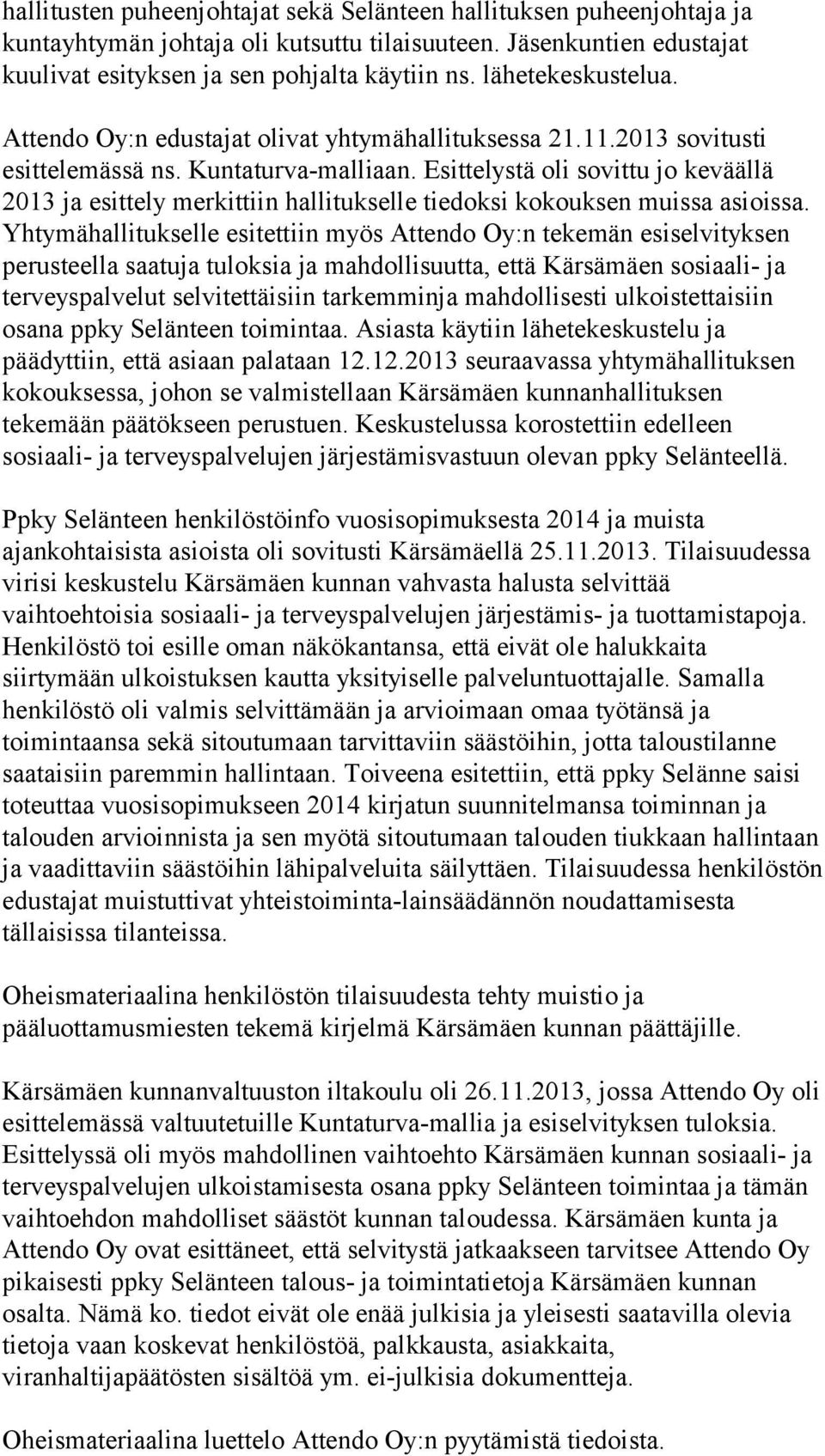 hallitusten puheenjohtajat sekä Selänteen hallituksen puheenjohtaja ja kuntayhtymän johtaja oli kutsuttu tilaisuuteen. Jäsenkuntien edustajat kuulivat esityksen ja sen pohjalta käytiin ns. lähetekeskustelua.

Attendo Oy:n edustajat olivat yhtymähallituksessa 21.11.2013 sovitusti esittelemässä ns. Kuntaturva-malliaan. Esittelystä oli sovittu jo keväällä 2013 ja esittely merkittiin hallitukselle tiedoksi kokouksen muissa asioissa. Yhtymähallitukselle esitettiin myös Attendo Oy:n tekemän esiselvityksen perusteella saatuja tuloksia ja mahdollisuutta, että Kärsämäen sosiaali- ja terveyspalvelut selvitettäisiin tarkemminja mahdollisesti ulkoistettaisiin osana ppky Selänteen toimintaa. Asiasta käytiin lähetekeskustelu ja päädyttiin, että asiaan palataan 12.12.2013 seuraavassa yhtymähallituksen kokouksessa, johon se valmistellaan Kärsämäen kunnanhallituksen tekemään päätökseen perustuen. Keskustelussa korostettiin edelleen sosiaali- ja terveyspalvelujen järjestämisvastuun olevan ppky Selänteellä.

Ppky Selänteen henkilöstöinfo vuosisopimuksesta 2014 ja muista ajankohtaisista asioista oli sovitusti Kärsämäellä 25.11.2013. Tilaisuudessa virisi keskustelu Kärsämäen kunnan vahvasta halusta selvittää vaihtoehtoisia sosiaali- ja terveyspalvelujen järjestämis- ja tuottamistapoja. Henkilöstö toi esille oman näkökantansa, että eivät ole halukkaita siirtymään ulkoistuksen kautta yksityiselle palveluntuottajalle. Samalla henkilöstö oli valmis selvittämään ja arvioimaan omaa työtänsä ja toimintaansa sekä sitoutumaan tarvittaviin säästöihin, jotta taloustilanne saataisiin paremmin hallintaan. Toiveena esitettiin, että ppky Selänne saisi toteuttaa vuosisopimukseen 2014 kirjatun suunnitelmansa toiminnan ja talouden arvioinnista ja sen myötä sitoutumaan talouden tiukkaan hallintaan ja vaadittaviin säästöihin lähipalveluita säilyttäen. Tilaisuudessa henkilöstön edustajat muistuttivat yhteistoiminta-lainsäädännön noudattamisesta tällaisissa tilanteissa.

Oheismateriaalina henkilöstön tilaisuudesta tehty muistio ja pääluottamusmiesten tekemä kirjelmä Kärsämäen kunnan päättäjille.

Kärsämäen kunnanvaltuuston iltakoulu oli 26.11.2013, jossa Attendo Oy oli esittelemässä valtuutetuille Kuntaturva-mallia ja esiselvityksen tuloksia. Esittelyssä oli myös mahdollinen vaihtoehto Kärsämäen kunnan sosiaali- ja terveyspalvelujen ulkoistamisesta osana ppky Selänteen toimintaa ja tämän vaihtoehdon mahdolliset säästöt kunnan taloudessa. Kärsämäen kunta ja Attendo Oy ovat esittäneet, että selvitystä jatkaakseen tarvitsee Attendo Oy pikaisesti ppky Selänteen talous- ja toimintatietoja Kärsämäen kunnan osalta. Nämä ko. tiedot eivät ole enää julkisia ja yleisesti saatavilla olevia tietoja vaan koskevat henkilöstöä, palkkausta, asiakkaita, viranhaltijapäätösten sisältöä ym. ei-julkisia dokumentteja.

Oheismateriaalina luettelo Attendo Oy:n pyytämistä tiedoista.